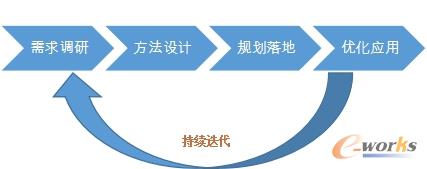 需求调研
方法设计
规划落地
优化应用
持续迭代
e-works